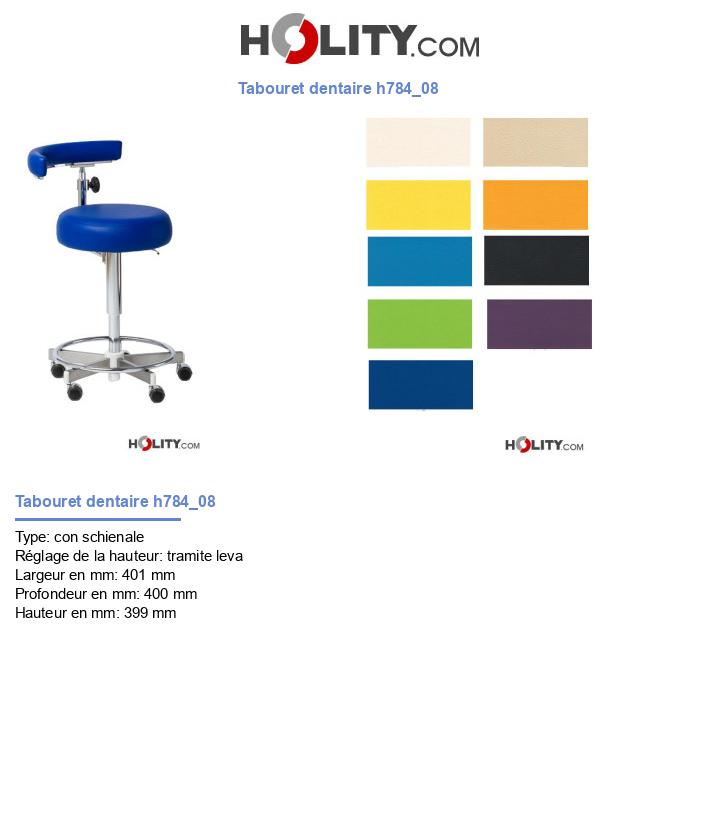 HOLITY.COM

Tabouret dentaire h784_08

HOLITY.COM

HOLITY.COM

Tabouret dentaire h784_08

Type: con schienale
Réglage de la hauteur: tramite leva
Largeur en mm: 401 mm
Profondeur en mm: 400 mm
Hauteur en mm: 399 mm